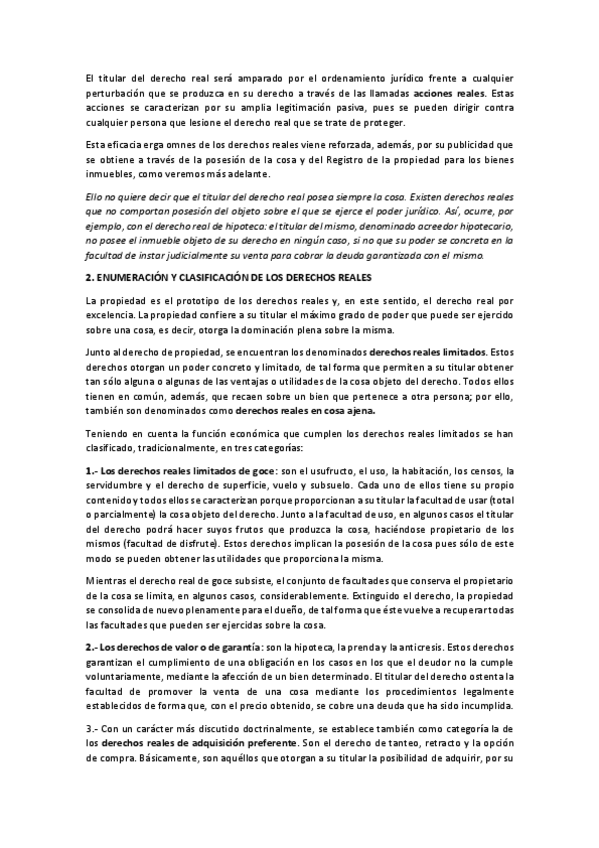 El titular del derecho real será amparado por el ordenamiento jurídico frente a cualquier perturbación que se produzca en su derecho a través de las llamadas acciones reales. Estas acciones se caracterizan por su amplia legitimación pasiva, pues se pueden dirigir contra cualquier persona que lesione el derecho real que se trate de proteger.

Esta eficacia erga omnes de los derechos reales viene reforzada, además, por su publicidad que se obtiene a través de la posesión de la cosa y del Registro de la propiedad para los bienes inmuebles, como veremos más adelante.

Ello no quiere decir que el titular del derecho real posea siempre la cosa. Existen derechos reales que no comportan posesión del objeto sobre el que se ejerce el poder jurídico. Así, ocurre, por ejemplo, con el derecho real de hipoteca: el titular del mismo, denominado acreedor hipotecario, no posee el inmueble objeto de su derecho en ningún caso, si no que su poder se concreta en la facultad de instar judicialmente su venta para cobrar la deuda garantizada con el mismo.

2. ENUMERACIÓN Y CLASIFICACIÓN DE LOS DERECHOS REALES

La propiedad es el prototipo de los derechos reales y, en este sentido, el derecho real por excelencia. La propiedad confiere a su titular el máximo grado de poder que puede ser ejercido sobre una cosa, es decir, otorga la dominación plena sobre la misma.

Junto al derecho de propiedad, se encuentran los denominados derechos reales limitados. Estos derechos otorgan un poder concreto y limitado, de tal forma que permiten a su titular obtener tan sólo alguna o algunas de las ventajas o utilidades de la cosa objeto del derecho. Todos ellos tienen en común, además, que recaen sobre un bien que pertenece a otra persona; por ello, también son denominados como derechos reales en cosa ajena.

Teniendo en cuenta la función económica que cumplen los derechos reales limitados se han clasificado, tradicionalmente, en tres categorías:

1.- Los derechos reales limitados de goce: son el usufructo, el uso, la habitación, los censos, la servidumbre y el derecho de superficie, vuelo y subsuelo. Cada uno de ellos tiene su propio contenido y todos ellos se caracterizan porque proporcionan a su titular la facultad de usar (total o parcialmente) la cosa objeto del derecho. Junto a la facultad de uso, en algunos casos el titular del derecho podrá hacer suyos frutos que produzca la cosa, haciéndose propietario de los mismos (facultad de disfrute). Estos derechos implican la posesión de la cosa pues sólo de este modo se pueden obtener las utilidades que proporciona la misma.

Mientras el derecho real de goce subsiste, el conjunto de facultades que conserva el propietario de la cosa se limita, en algunos casos, considerablemente. Extinguido el derecho, la propiedad se consolida de nuevo plenamente para el dueño, de tal forma que éste vuelve a recuperar todas las facultades que pueden ser ejercidas sobre la cosa.

2.- Los derechos de valor o de garantía: son la hipoteca, la prenda y la anticresis. Estos derechos garantizan el cumplimiento de una obligación en los casos en los que el deudor no la cumple voluntariamente, mediante la afección de un bien determinado. El titular del derecho ostenta la facultad de promover la venta de una cosa mediante los procedimientos legalmente establecidos de forma que, con el precio obtenido, se cobre una deuda que ha sido incumplida.

3.- Con un carácter más discutido doctrinalmente, se establece también como categoría la de los derechos reales de adquisición preferente. Son el derecho de tanteo, retracto y la opción de compra. Básicamente, son aquéllos que otorgan a su titular la posibilidad de adquirir, por su